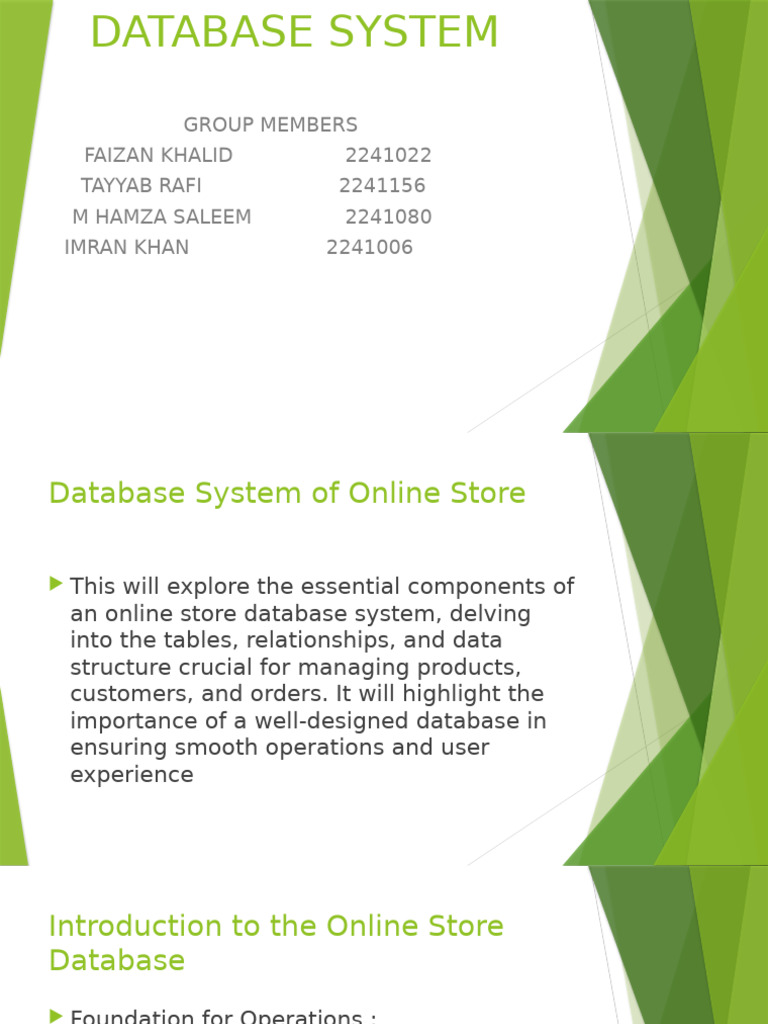 DATABASE SYSTEM

GROUP MEMBERS
FAIZAN KHALID 2241022
TAYYAB RAFI 2241156
M HAMZA SALEEM 2241080
IMRAN KHAN 2241006

Database System of Online Store

This will explore the essential components of an online store database system, delving into the tables, relationships, and data structure crucial for managing products, customers, and orders. It will highlight the importance of a well-designed database in ensuring smooth operations and user experience

Introduction to the Online Store Database

Foundation for Operations :